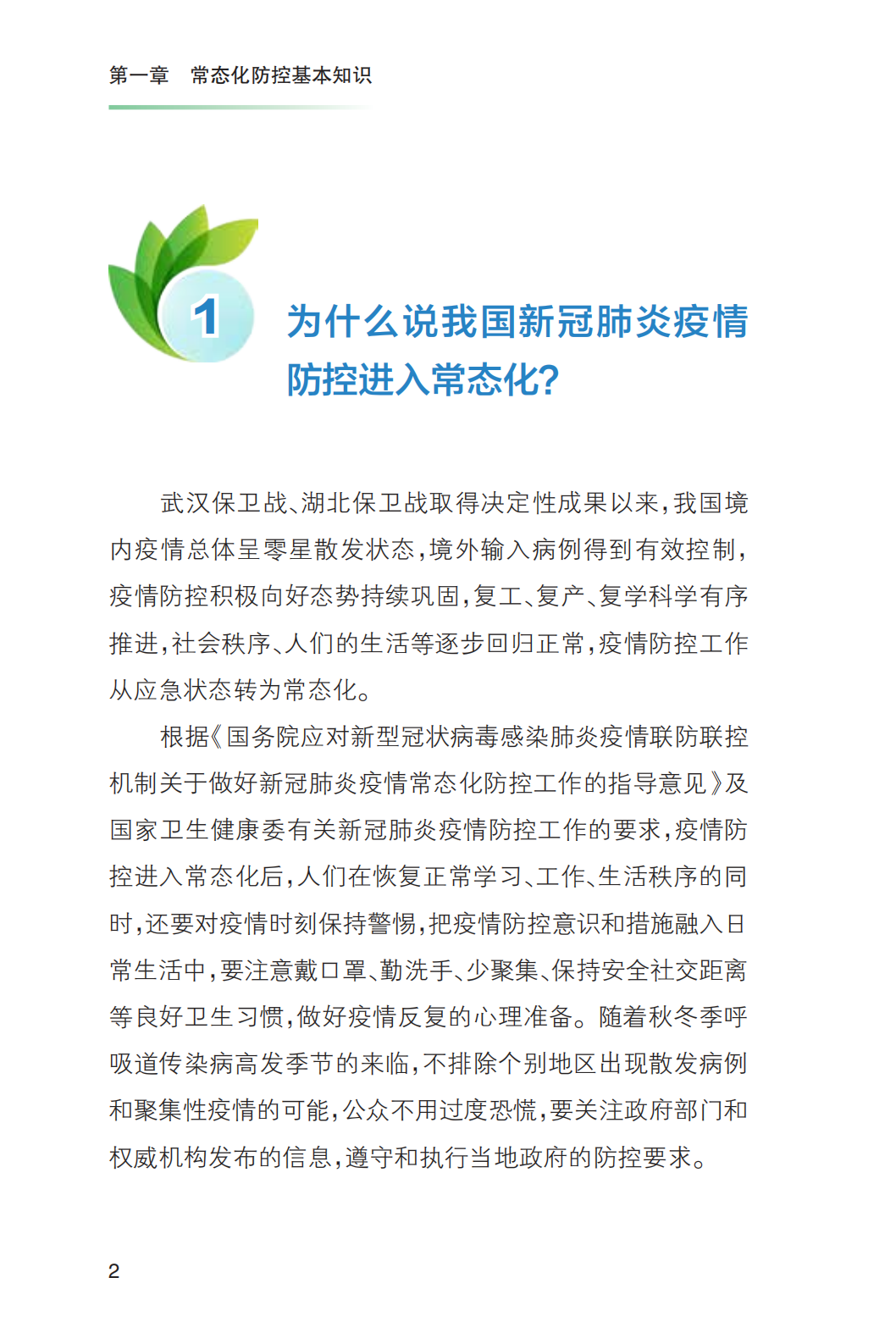 第一章　常态化防控基本知识

1

为什么说我国新冠肺炎疫情防控进入常态化?

武汉保卫战、湖北保卫战取得决定性成果以来,我国境内疫情总体呈零星散发状态,境外输入病例得到有效控制,疫情防控积极向好态势持续巩固,复工、复产、复学科学有序推进,社会秩序、人们的生活等逐步回归正常,疫情防控工作从应急状态转为常态化。

根据《国务院应对新型冠状病毒感染肺炎疫情联防联控机制关于做好新冠肺炎疫情常态化防控工作的指导意见》及国家卫生健康委有关新冠肺炎疫情防控工作的要求,疫情防控进入常态化后,人们在恢复正常学习、工作、生活秩序的同时,还要对疫情时刻保持警惕,把疫情防控意识和措施融入日常生活中,要注意戴口罩、勤洗手、少聚集、保持安全社交距离等良好卫生习惯,做好疫情反复的心理准备。随着秋冬季呼吸道传染病高发季节的来临,不排除个别地区出现散发病例和聚集性疫情的可能,公众不用过度恐慌,要关注政府部门和权威机构发布的信息,遵守和执行当地政府的防控要求。

2